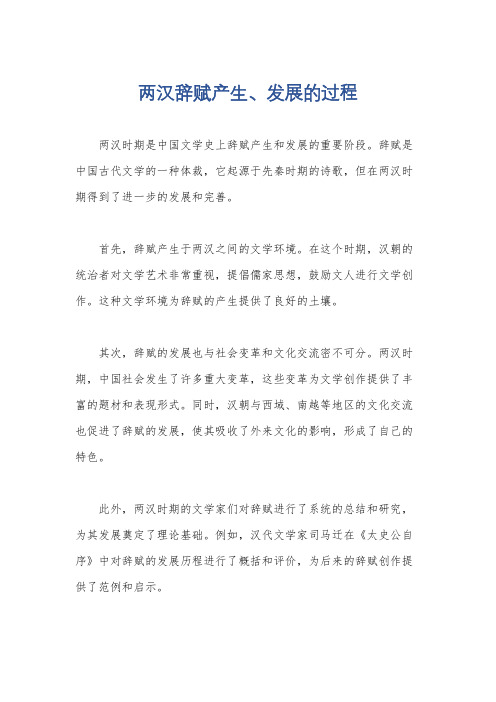 两汉辞赋产生、发展的过程

两汉时期是中国文学史上辞赋产生和发展的重要阶段。辞赋是中国古代文学的一种体裁，它起源于先秦时期的诗歌，但在两汉时期得到了进一步的发展和完善。

首先，辞赋产生于两汉之间的文学环境。在这个时期，汉朝的统治者对文学艺术非常重视，提倡儒家思想，鼓励文人进行文学创作。这种文学环境为辞赋的产生提供了良好的土壤。

其次，辞赋的发展也与社会变革和文化交流密不可分。两汉时期，中国社会发生了许多重大变革，这些变革为文学创作提供了丰富的题材和表现形式。同时，汉朝与西域、南越等地区的文化交流也促进了辞赋的发展，使其吸收了外来文化的影响，形成了自己的特色。

此外，两汉时期的文学家们对辞赋进行了系统的总结和研究，为其发展奠定了理论基础。例如，汉代文学家司马迁在《太史公自序》中对辞赋的发展历程进行了概括和评价，为后来的辞赋创作提供了范例和启示。